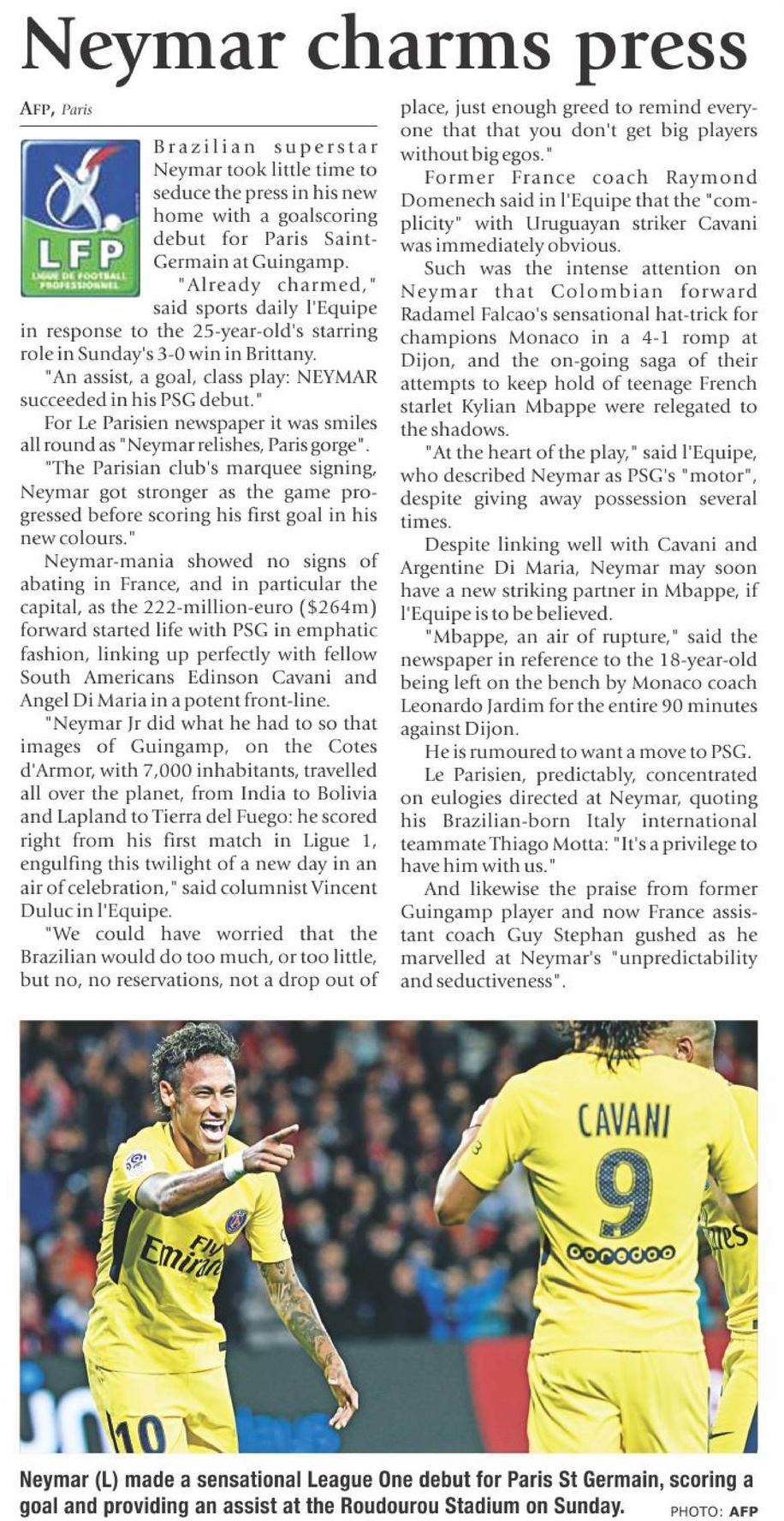 Neymar charms press

AFP, Paris

LFP
LIGUE DE FOOTBALL PROFESSIONNEL

Brazilian superstar Neymar took little time to seduce the press in his new home with a goalscoring debut for Paris Saint-Germain at Guingamp.

"Already charmed," said sports daily l'Equipe in response to the 25-year-old's starring role in Sunday's 3-0 win in Brittany.

"An assist, a goal, class play: NEYMAR succeeded in his PSG debut."

For Le Parisien newspaper it was smiles all round as "Neymar relishes, Paris gorge".

"The Parisian club's marquee signing, Neymar got stronger as the game progressed before scoring his first goal in his new colours."

Neymar-mania showed no signs of abating in France, and in particular the capital, as the 222-million-euro ($264m) forward started life with PSG in emphatic fashion, linking up perfectly with fellow South Americans Edinson Cavani and Angel Di Maria in a potent front-line.

"Neymar Jr did what he had to so that images of Guingamp, on the Cotes d'Armor, with 7,000 inhabitants, travelled all over the planet, from India to Bolivia and Lapland to Tierra del Fuego: he scored right from his first match in Ligue 1, engulfing this twilight of a new day in an air of celebration," said columnist Vincent Duluc in l'Equipe.

"We could have worried that the Brazilian would do too much, or too little, but no, no reservations, not a drop out of place, just enough greed to remind everyone that that you don't get big players without big egos."

Former France coach Raymond Domenech said in l'Equipe that the "complicity" with Uruguayan striker Cavani was immediately obvious.

Such was the intense attention on Neymar that Colombian forward Radamel Falcao's sensational hat-trick for champions Monaco in a 4-1 romp at Dijon, and the on-going saga of their attempts to keep hold of teenage French starlet Kylian Mbappe were relegated to the shadows.

"At the heart of the play," said l'Equipe, who described Neymar as PSG's "motor", despite giving away possession several times.

Despite linking well with Cavani and Argentine Di Maria, Neymar may soon have a new striking partner in Mbappe, if l'Equipe is to be believed.

"Mbappe, an air of rupture," said the newspaper in reference to the 18-year-old being left on the bench by Monaco coach Leonardo Jardim for the entire 90 minutes against Dijon.

He is rumoured to want a move to PSG.

Le Parisien, predictably, concentrated on eulogies directed at Neymar, quoting his Brazilian-born Italy international teammate Thiago Motta: "It's a privilege to have him with us."

And likewise the praise from former Guingamp player and now France assistant coach Guy Stephan gushed as he marvelled at Neymar's "unpredictability and seductiveness".

Fly Emirates
10
CAVANI
9
ooredoo

Neymar (L) made a sensational League One debut for Paris St Germain, scoring a goal and providing an assist at the Roudourou Stadium on Sunday. PHOTO: AFP